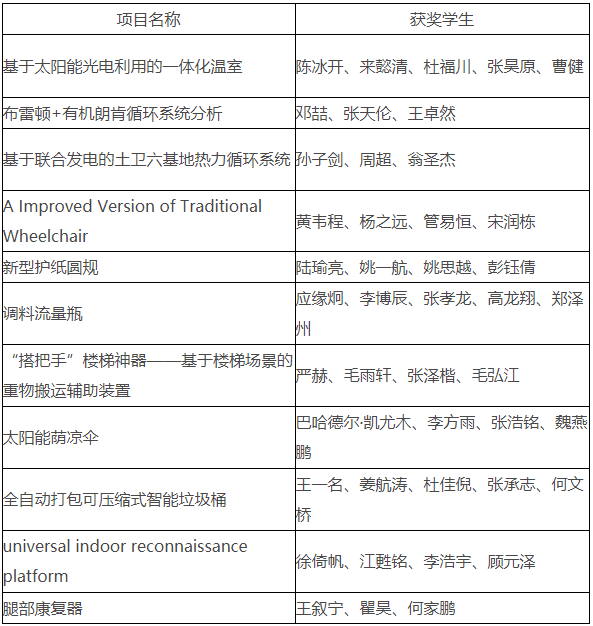 | 项目名称 | 获奖学生 |
|---|---|
| 基于太阳能光电利用的一体化温室 | 陈冰开、来懿清、杜福川、张昊原、曹健 |
| 布雷顿+有机朗肯循环系统分析 | 邓喆、张天伦、王卓然 |
| 基于联合发电的土卫六基地热力循环系统 | 孙子剑、周超、翁圣杰 |
| A Improved Version of Traditional Wheelchair | 黄韦程、杨之远、管易恒、宋润栋 |
| 新型护纸圆规 | 陆瑜亮、姚一航、姚思越、彭钰倩 |
| 调料流量瓶 | 应缘炯、李博辰、张孝龙、高龙翔、郑泽州 |
| “搭把手”楼梯神器——基于楼梯场景的重物搬运辅助装置 | 严赫、毛雨轩、张泽楷、毛弘江 |
| 太阳能荫凉伞 | 巴哈德尔·凯尤木、李方雨、张浩铭、魏燕鹏 |
| 全自动打包可压缩式智能垃圾桶 | 王一名、姜航涛、杜佳倪、张承志、何文桥 |
| universal indoor reconnaissance platform | 徐倚帆、江甦铭、李浩宇、顾元泽 |
| 腿部康复器 | 王叙宁、瞿昊、何家鹏 |